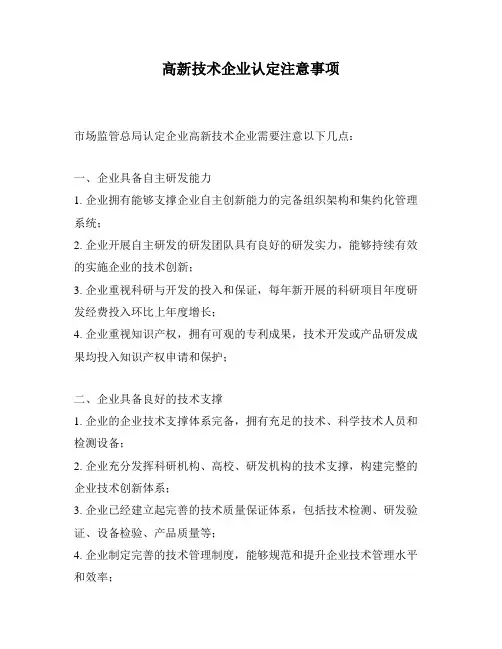 高新技术企业认定注意事项

市场监管总局认定企业高新技术企业需要注意以下几点：

一、企业具备自主研发能力

1. 企业拥有能够支撑企业自主创新能力的完备组织架构和集约化管理系统；

2. 企业开展自主研发的研发团队具有良好的研发实力，能够持续有效的实施企业的技术创新；

3. 企业重视科研与开发的投入和保证，每年新开展的科研项目年度研发经费投入环比上年度增长；

4. 企业重视知识产权，拥有可观的专利成果，技术开发或产品研发成果均投入知识产权申请和保护；

二、企业具备良好的技术支撑

1. 企业的企业技术支撑体系完备，拥有充足的技术、科学技术人员和检测设备；

2. 企业充分发挥科研机构、高校、研发机构的技术支撑，构建完整的企业技术创新体系；

3. 企业已经建立起完善的技术质量保证体系，包括技术检测、研发验证、设备检验、产品质量等；

4. 企业制定完善的技术管理制度，能够规范和提升企业技术管理水平和效率；